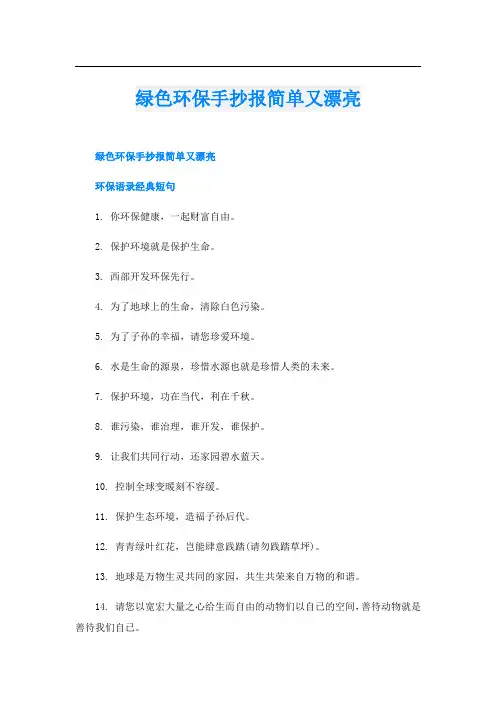 绿色环保手抄报简单又漂亮

绿色环保手抄报简单又漂亮

环保语录经典短句

1. 你环保健康，一起财富自由。

2. 保护环境就是保护生命。

3. 西部开发环保先行。

4. 为了地球上的生命，清除白色污染。

5. 为了子孙的幸福，请您珍爱环境。

6. 水是生命的源泉，珍惜水源也就是珍惜人类的未来。

7. 保护环境，功在当代，利在千秋。

8. 谁污染，谁治理，谁开发，谁保护。

9. 让我们共同行动，还家园碧水蓝天。

10. 控制全球变暖刻不容缓。

11. 保护生态环境，造福子孙后代。

12. 青青绿叶红花，岂能肆意践踏(请勿践踏草坪)。

13. 地球是万物生灵共同的家园，共生共荣来自万物的和谐。

14. 请您以宽宏大量之心给生而自由的动物们以自己的空间，善待动物就是善待我们自己。